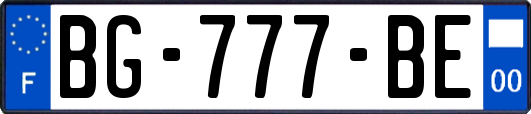 F
BG-777-BE
00